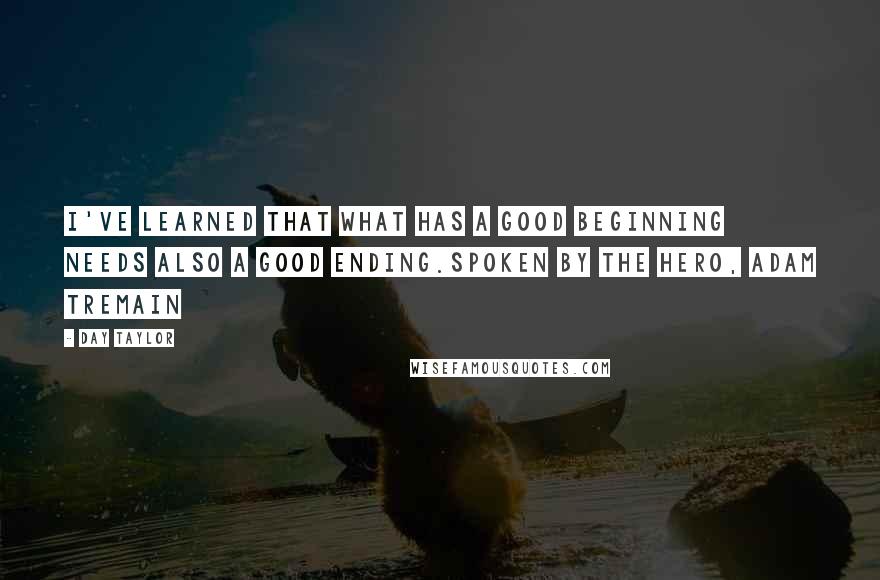 I'VE LEARNED THAT WHAT HAS A GOOD BEGINNING NEEDS ALSO A GOOD ENDING.SPOKEN BY THE HERO, ADAM TREMAIN

- DAY TAYLOR

WISEFAMOUSQUOTES.COM